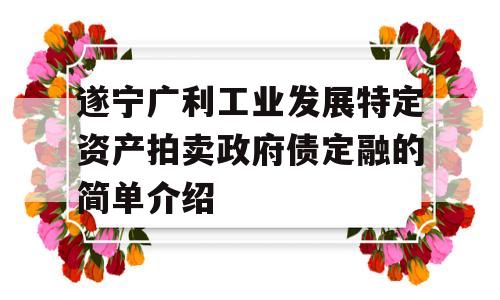 遂宁广利工业发展特定资产拍卖政府债定融的简单介绍